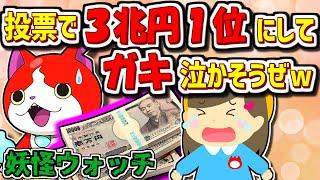 投票で3兆円1位にして
ガキ泣かそうぜw

壱万円

妖怪ウォッチ